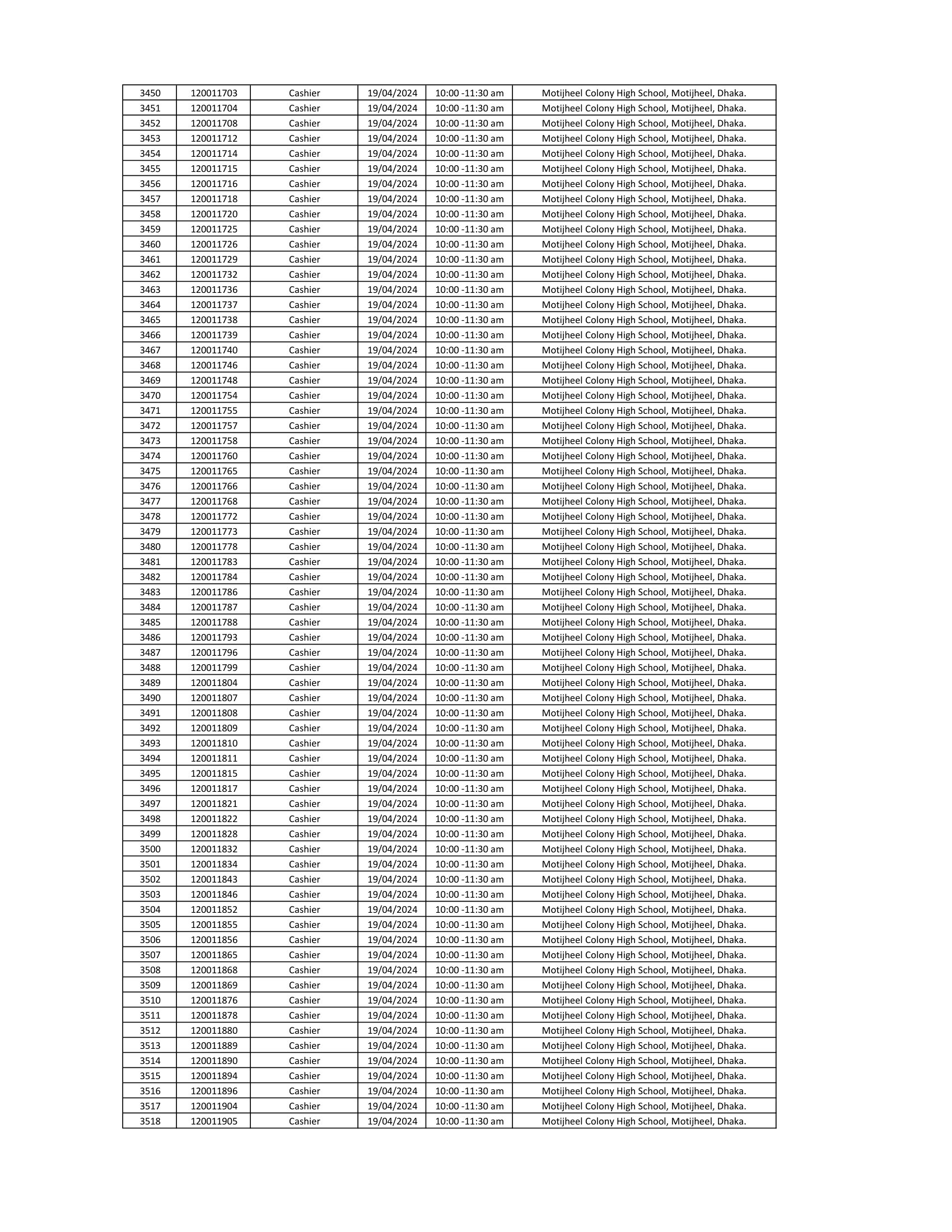 | 3450 | 120011703 | Cashier | 19/04/2024 | 10:00 -11:30 am | Motijheel Colony High School, Motijheel, Dhaka. |
|---|---|---|---|---|---|
| 3451 | 120011704 | Cashier | 19/04/2024 | 10:00 -11:30 am | Motijheel Colony High School, Motijheel, Dhaka. |
| 3452 | 120011708 | Cashier | 19/04/2024 | 10:00 -11:30 am | Motijheel Colony High School, Motijheel, Dhaka. |
| 3453 | 120011712 | Cashier | 19/04/2024 | 10:00 -11:30 am | Motijheel Colony High School, Motijheel, Dhaka. |
| 3454 | 120011714 | Cashier | 19/04/2024 | 10:00 -11:30 am | Motijheel Colony High School, Motijheel, Dhaka. |
| 3455 | 120011715 | Cashier | 19/04/2024 | 10:00 -11:30 am | Motijheel Colony High School, Motijheel, Dhaka. |
| 3456 | 120011716 | Cashier | 19/04/2024 | 10:00 -11:30 am | Motijheel Colony High School, Motijheel, Dhaka. |
| 3457 | 120011718 | Cashier | 19/04/2024 | 10:00 -11:30 am | Motijheel Colony High School, Motijheel, Dhaka. |
| 3458 | 120011720 | Cashier | 19/04/2024 | 10:00 -11:30 am | Motijheel Colony High School, Motijheel, Dhaka. |
| 3459 | 120011725 | Cashier | 19/04/2024 | 10:00 -11:30 am | Motijheel Colony High School, Motijheel, Dhaka. |
| 3460 | 120011726 | Cashier | 19/04/2024 | 10:00 -11:30 am | Motijheel Colony High School, Motijheel, Dhaka. |
| 3461 | 120011729 | Cashier | 19/04/2024 | 10:00 -11:30 am | Motijheel Colony High School, Motijheel, Dhaka. |
| 3462 | 120011732 | Cashier | 19/04/2024 | 10:00 -11:30 am | Motijheel Colony High School, Motijheel, Dhaka. |
| 3463 | 120011736 | Cashier | 19/04/2024 | 10:00 -11:30 am | Motijheel Colony High School, Motijheel, Dhaka. |
| 3464 | 120011737 | Cashier | 19/04/2024 | 10:00 -11:30 am | Motijheel Colony High School, Motijheel, Dhaka. |
| 3465 | 120011738 | Cashier | 19/04/2024 | 10:00 -11:30 am | Motijheel Colony High School, Motijheel, Dhaka. |
| 3466 | 120011739 | Cashier | 19/04/2024 | 10:00 -11:30 am | Motijheel Colony High School, Motijheel, Dhaka. |
| 3467 | 120011740 | Cashier | 19/04/2024 | 10:00 -11:30 am | Motijheel Colony High School, Motijheel, Dhaka. |
| 3468 | 120011746 | Cashier | 19/04/2024 | 10:00 -11:30 am | Motijheel Colony High School, Motijheel, Dhaka. |
| 3469 | 120011748 | Cashier | 19/04/2024 | 10:00 -11:30 am | Motijheel Colony High School, Motijheel, Dhaka. |
| 3470 | 120011754 | Cashier | 19/04/2024 | 10:00 -11:30 am | Motijheel Colony High School, Motijheel, Dhaka. |
| 3471 | 120011755 | Cashier | 19/04/2024 | 10:00 -11:30 am | Motijheel Colony High School, Motijheel, Dhaka. |
| 3472 | 120011757 | Cashier | 19/04/2024 | 10:00 -11:30 am | Motijheel Colony High School, Motijheel, Dhaka. |
| 3473 | 120011758 | Cashier | 19/04/2024 | 10:00 -11:30 am | Motijheel Colony High School, Motijheel, Dhaka. |
| 3474 | 120011760 | Cashier | 19/04/2024 | 10:00 -11:30 am | Motijheel Colony High School, Motijheel, Dhaka. |
| 3475 | 120011765 | Cashier | 19/04/2024 | 10:00 -11:30 am | Motijheel Colony High School, Motijheel, Dhaka. |
| 3476 | 120011766 | Cashier | 19/04/2024 | 10:00 -11:30 am | Motijheel Colony High School, Motijheel, Dhaka. |
| 3477 | 120011768 | Cashier | 19/04/2024 | 10:00 -11:30 am | Motijheel Colony High School, Motijheel, Dhaka. |
| 3478 | 120011772 | Cashier | 19/04/2024 | 10:00 -11:30 am | Motijheel Colony High School, Motijheel, Dhaka. |
| 3479 | 120011773 | Cashier | 19/04/2024 | 10:00 -11:30 am | Motijheel Colony High School, Motijheel, Dhaka. |
| 3480 | 120011778 | Cashier | 19/04/2024 | 10:00 -11:30 am | Motijheel Colony High School, Motijheel, Dhaka. |
| 3481 | 120011783 | Cashier | 19/04/2024 | 10:00 -11:30 am | Motijheel Colony High School, Motijheel, Dhaka. |
| 3482 | 120011784 | Cashier | 19/04/2024 | 10:00 -11:30 am | Motijheel Colony High School, Motijheel, Dhaka. |
| 3483 | 120011786 | Cashier | 19/04/2024 | 10:00 -11:30 am | Motijheel Colony High School, Motijheel, Dhaka. |
| 3484 | 120011787 | Cashier | 19/04/2024 | 10:00 -11:30 am | Motijheel Colony High School, Motijheel, Dhaka. |
| 3485 | 120011788 | Cashier | 19/04/2024 | 10:00 -11:30 am | Motijheel Colony High School, Motijheel, Dhaka. |
| 3486 | 120011793 | Cashier | 19/04/2024 | 10:00 -11:30 am | Motijheel Colony High School, Motijheel, Dhaka. |
| 3487 | 120011796 | Cashier | 19/04/2024 | 10:00 -11:30 am | Motijheel Colony High School, Motijheel, Dhaka. |
| 3488 | 120011799 | Cashier | 19/04/2024 | 10:00 -11:30 am | Motijheel Colony High School, Motijheel, Dhaka. |
| 3489 | 120011804 | Cashier | 19/04/2024 | 10:00 -11:30 am | Motijheel Colony High School, Motijheel, Dhaka. |
| 3490 | 120011807 | Cashier | 19/04/2024 | 10:00 -11:30 am | Motijheel Colony High School, Motijheel, Dhaka. |
| 3491 | 120011808 | Cashier | 19/04/2024 | 10:00 -11:30 am | Motijheel Colony High School, Motijheel, Dhaka. |
| 3492 | 120011809 | Cashier | 19/04/2024 | 10:00 -11:30 am | Motijheel Colony High School, Motijheel, Dhaka. |
| 3493 | 120011810 | Cashier | 19/04/2024 | 10:00 -11:30 am | Motijheel Colony High School, Motijheel, Dhaka. |
| 3494 | 120011811 | Cashier | 19/04/2024 | 10:00 -11:30 am | Motijheel Colony High School, Motijheel, Dhaka. |
| 3495 | 120011815 | Cashier | 19/04/2024 | 10:00 -11:30 am | Motijheel Colony High School, Motijheel, Dhaka. |
| 3496 | 120011817 | Cashier | 19/04/2024 | 10:00 -11:30 am | Motijheel Colony High School, Motijheel, Dhaka. |
| 3497 | 120011821 | Cashier | 19/04/2024 | 10:00 -11:30 am | Motijheel Colony High School, Motijheel, Dhaka. |
| 3498 | 120011822 | Cashier | 19/04/2024 | 10:00 -11:30 am | Motijheel Colony High School, Motijheel, Dhaka. |
| 3499 | 120011828 | Cashier | 19/04/2024 | 10:00 -11:30 am | Motijheel Colony High School, Motijheel, Dhaka. |
| 3500 | 120011832 | Cashier | 19/04/2024 | 10:00 -11:30 am | Motijheel Colony High School, Motijheel, Dhaka. |
| 3501 | 120011834 | Cashier | 19/04/2024 | 10:00 -11:30 am | Motijheel Colony High School, Motijheel, Dhaka. |
| 3502 | 120011843 | Cashier | 19/04/2024 | 10:00 -11:30 am | Motijheel Colony High School, Motijheel, Dhaka. |
| 3503 | 120011846 | Cashier | 19/04/2024 | 10:00 -11:30 am | Motijheel Colony High School, Motijheel, Dhaka. |
| 3504 | 120011852 | Cashier | 19/04/2024 | 10:00 -11:30 am | Motijheel Colony High School, Motijheel, Dhaka. |
| 3505 | 120011855 | Cashier | 19/04/2024 | 10:00 -11:30 am | Motijheel Colony High School, Motijheel, Dhaka. |
| 3506 | 120011856 | Cashier | 19/04/2024 | 10:00 -11:30 am | Motijheel Colony High School, Motijheel, Dhaka. |
| 3507 | 120011865 | Cashier | 19/04/2024 | 10:00 -11:30 am | Motijheel Colony High School, Motijheel, Dhaka. |
| 3508 | 120011868 | Cashier | 19/04/2024 | 10:00 -11:30 am | Motijheel Colony High School, Motijheel, Dhaka. |
| 3509 | 120011869 | Cashier | 19/04/2024 | 10:00 -11:30 am | Motijheel Colony High School, Motijheel, Dhaka. |
| 3510 | 120011876 | Cashier | 19/04/2024 | 10:00 -11:30 am | Motijheel Colony High School, Motijheel, Dhaka. |
| 3511 | 120011878 | Cashier | 19/04/2024 | 10:00 -11:30 am | Motijheel Colony High School, Motijheel, Dhaka. |
| 3512 | 120011880 | Cashier | 19/04/2024 | 10:00 -11:30 am | Motijheel Colony High School, Motijheel, Dhaka. |
| 3513 | 120011889 | Cashier | 19/04/2024 | 10:00 -11:30 am | Motijheel Colony High School, Motijheel, Dhaka. |
| 3514 | 120011890 | Cashier | 19/04/2024 | 10:00 -11:30 am | Motijheel Colony High School, Motijheel, Dhaka. |
| 3515 | 120011894 | Cashier | 19/04/2024 | 10:00 -11:30 am | Motijheel Colony High School, Motijheel, Dhaka. |
| 3516 | 120011896 | Cashier | 19/04/2024 | 10:00 -11:30 am | Motijheel Colony High School, Motijheel, Dhaka. |
| 3517 | 120011904 | Cashier | 19/04/2024 | 10:00 -11:30 am | Motijheel Colony High School, Motijheel, Dhaka. |
| 3518 | 120011905 | Cashier | 19/04/2024 | 10:00 -11:30 am | Motijheel Colony High School, Motijheel, Dhaka. |